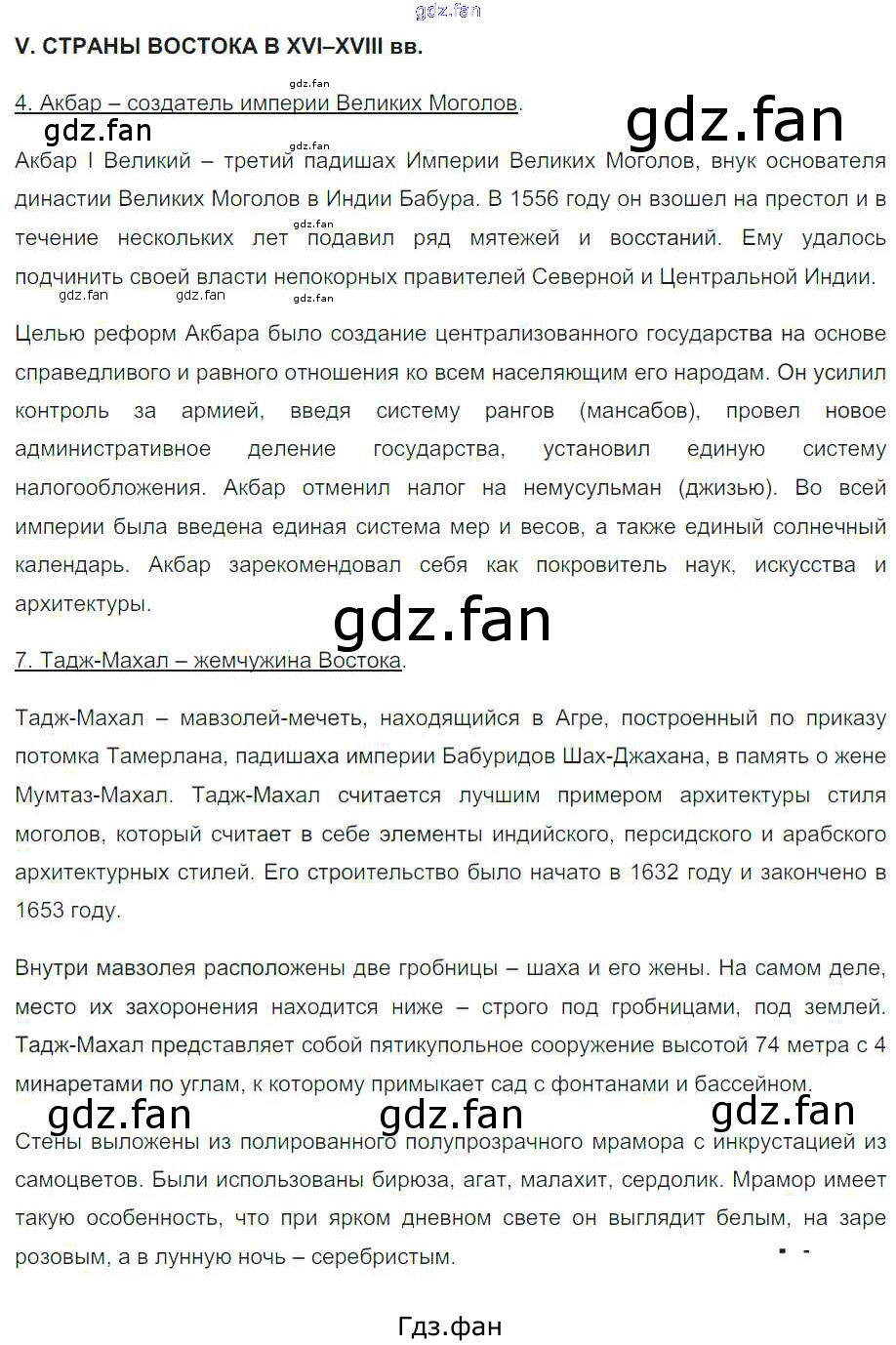 V. СТРАНЫ ВОСТОКА В XVI–XVIII вв.

4. Акбар – создатель империи Великих Моголов.

Акбар I Великий – третий падишах Империи Великих Моголов, внук основателя династии Великих Моголов в Индии Бабура. В 1556 году он взошел на престол и в течение нескольких лет подавил ряд мятежей и восстаний. Ему удалось подчинить своей власти непокорных правителей Северной и Центральной Индии.

Целью реформ Акбара было создание централизованного государства на основе справедливого и равного отношения ко всем населяющим его народам. Он усилил контроль за армией, введя систему рангов (мансабов), провел новое административное деление государства, установил единую систему налогообложения. Акбар отменил налог на немусульман (джизью). Во всей империи была введена единая система мер и весов, а также единый солнечный календарь. Акбар зарекомендовал себя как покровитель наук, искусства и архитектуры.

7. Тадж-Махал – жемчужина Востока.

Тадж-Махал – мавзолей-мечеть, находящийся в Агре, построенный по приказу потомка Тамерлана, падишаха империи Бабуридов Шах-Джахана, в память о жене Мумтаз-Махал. Тадж-Махал считается лучшим примером архитектуры стиля моголов, который считает в себе элементы индийского, персидского и арабского архитектурных стилей. Его строительство было начато в 1632 году и закончено в 1653 году.

Внутри мавзолея расположены две гробницы – шаха и его жены. На самом деле, место их захоронения находится ниже – строго под гробницами, под землей. Тадж-Махал представляет собой пятикупольное сооружение высотой 74 метра с 4 минаретами по углам, к которому примыкает сад с фонтанами и бассейном.

Стены выложены из полированного полупрозрачного мрамора с инкрустацией из самоцветов. Были использованы бирюза, агат, малахит, сердолик. Мрамор имеет такую особенность, что при ярком дневном свете он выглядит белым, на заре розовым, а в лунную ночь – серебристым.

Гдз.фан

gdz.fan